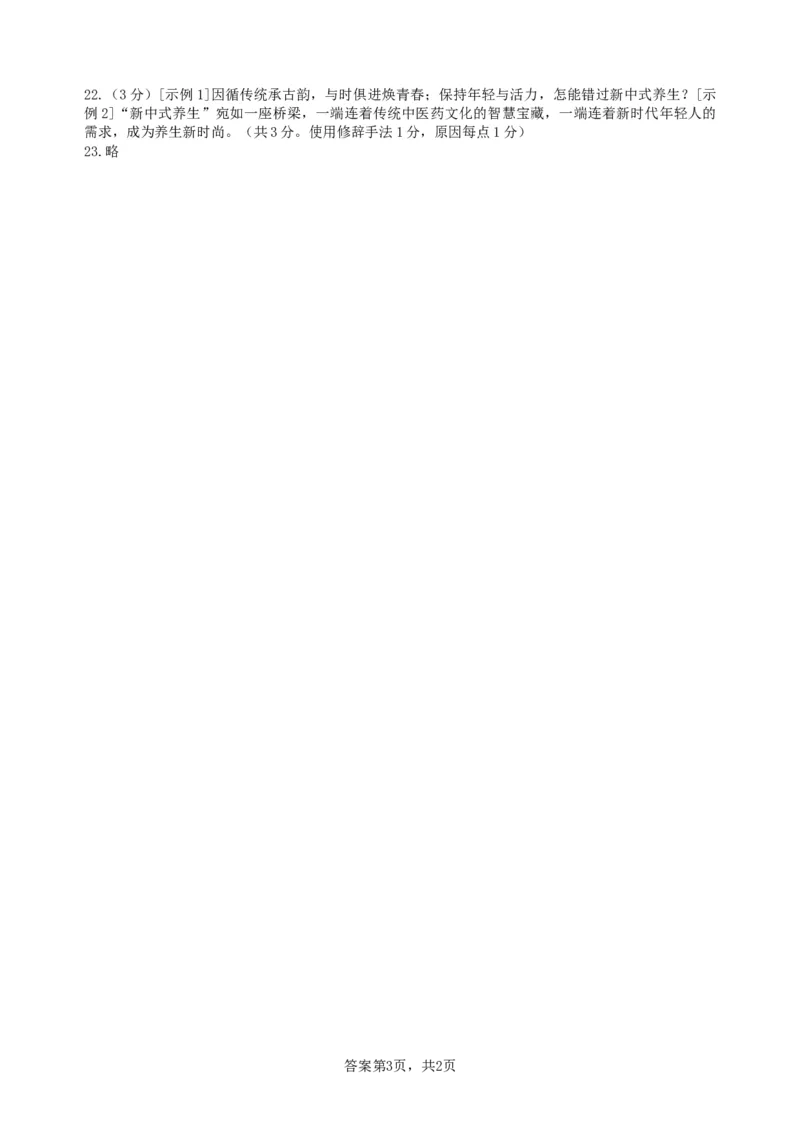 22.（3 分）[示例 1]因循传统承古韵，与时俱进焕青春；保持年轻与活力，怎能错过新中式养生？[示例 2]“新中式养生”宛如一座桥梁，一端连着传统中医药文化的智慧宝藏，一端连着新时代年轻人的需求，成为养生新时尚。（共 3 分。使用修辞手法 1 分，原因每点 1 分）
23.略

答案第3页，共2页